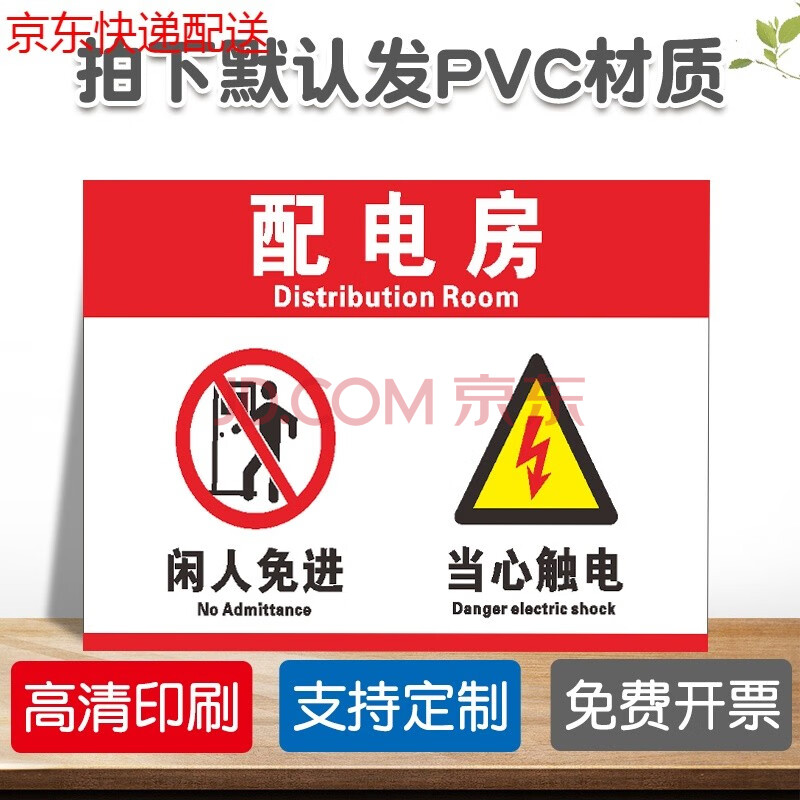 京东快递配送
拍下默认发PVC材质

配电房
Distribution Room

JD.COM 京东

闲人免进
No Admittance

当心触电
Danger electric shock

高清印刷
支持定制
免费开票